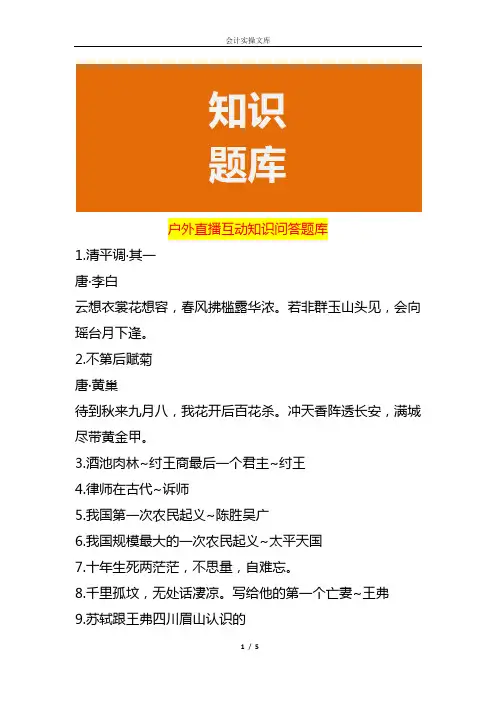 会计实操文库

知识
题库

户外直播互动知识问答题库

1.清平调·其一

唐·李白

云想衣裳花想容，春风拂槛露华浓。若非群玉山头见，会向瑶台月下逢。

2.不第后赋菊

唐·黄巢

待到秋来九月八，我花开后百花杀。冲天香阵透长安，满城尽带黄金甲。

3.酒池肉林~纣王商最后一个君主~纣王

4.律师在古代~诉师

5.我国第一次农民起义~陈胜吴广

6.我国规模最大的一次农民起义~太平天国

7.十年生死两茫茫，不思量，自难忘。

8.千里孤坟，无处话凄凉。写给他的第一个亡妻~王弗

9.苏轼跟王弗四川眉山认识的

1 / 5